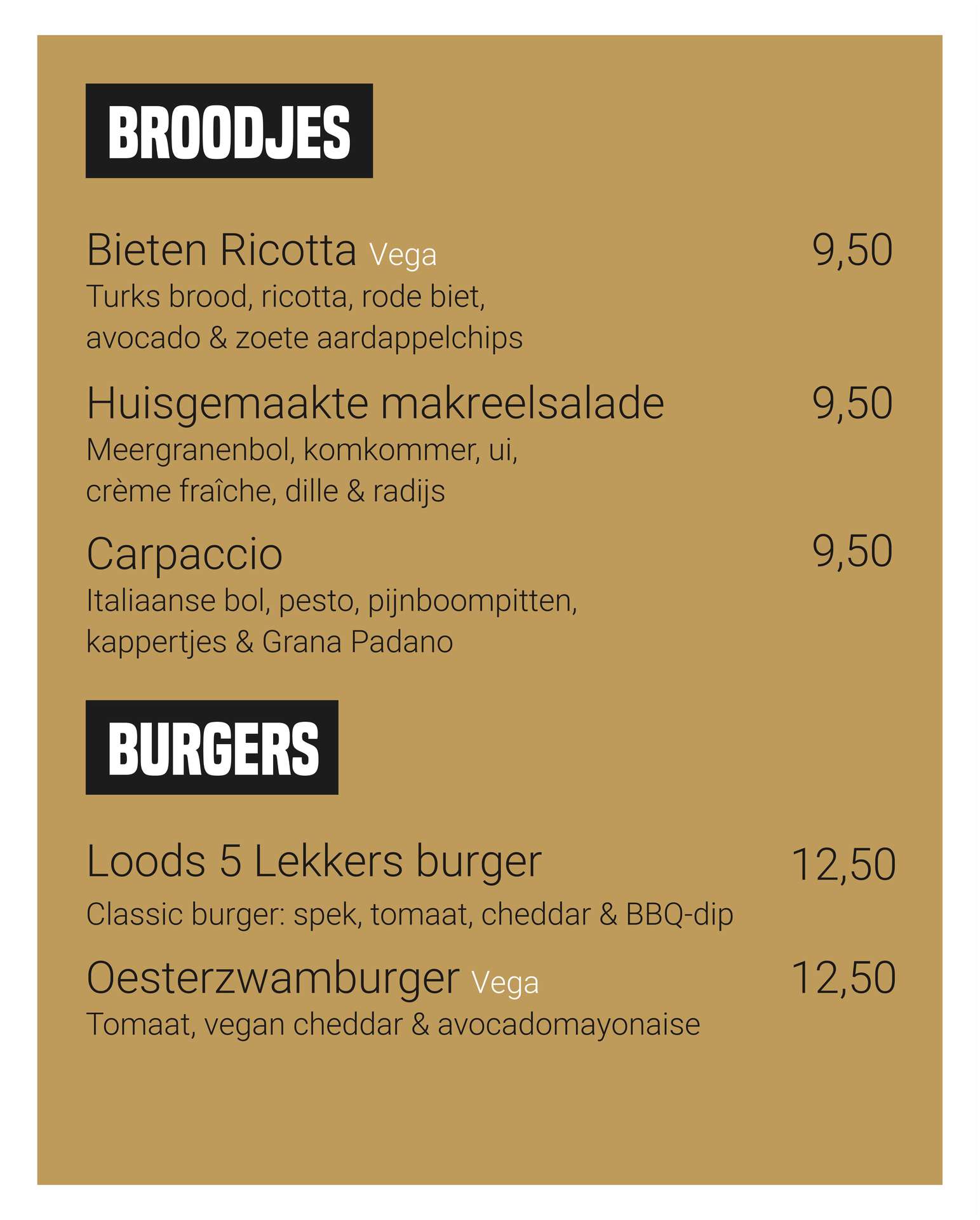 BROODJES

Bieten Ricotta Vega
9,50
Turks brood, ricotta, rode biet, avocado & zoete aardappelchips

Huisgemaakte makreelsalade
9,50
Meergranenbol, komkommer, ui, crème fraîche, dille & radijs

Carpaccio
9,50
Italiaanse bol, pesto, pijnboompitten, kappertjes & Grana Padano

BURGERS

Loods 5 Lekkers burger
12,50
Classic burger: spek, tomaat, cheddar & BBQ-dip

Oesterzwamburger Vega
12,50
Tomaat, vegan cheddar & avocadomayonaise